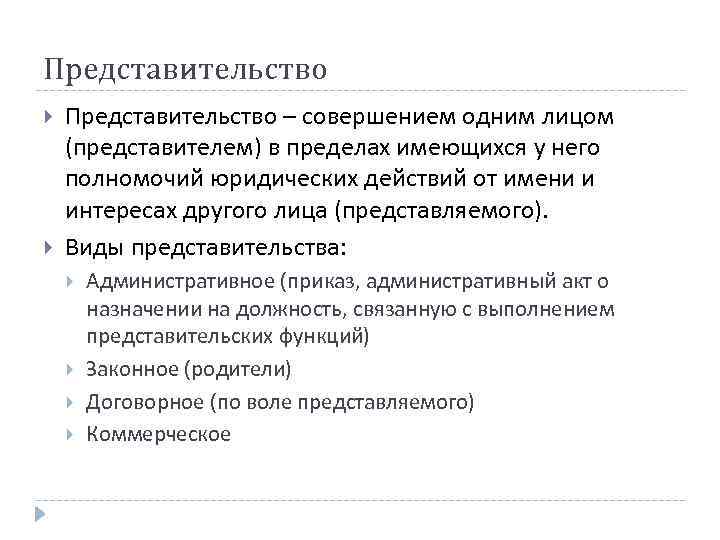 Представительство

Представительство – совершением одним лицом (представителем) в пределах имеющихся у него полномочий юридических действий от имени и интересах другого лица (представляемого).

Виды представительства:

Административное (приказ, административный акт о назначении на должность, связанную с выполнением представительских функций)

Законное (родители)

Договорное (по воле представляемого)

Коммерческое